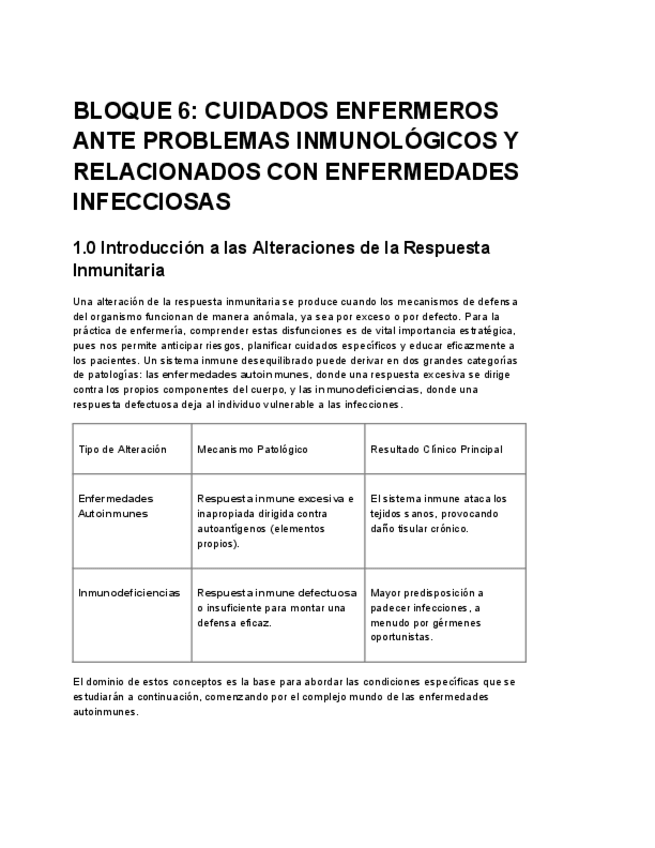 BLOQUE 6: CUIDADOS ENFERMEROS ANTE PROBLEMAS INMUNOLÓGICOS Y RELACIONADOS CON ENFERMEDADES INFECCIOSAS

1.0 Introducción a las Alteraciones de la Respuesta Inmunitaria

Una alteración de la respuesta inmunitaria se produce cuando los mecanismos de defensa del organismo funcionan de manera anómala, ya sea por exceso o por defecto. Para la práctica de enfermería, comprender estas disfunciones es de vital importancia estratégica, pues nos permite anticipar riesgos, planificar cuidados específicos y educar eficazmente a los pacientes. Un sistema inmune desequilibrado puede derivar en dos grandes categorías de patologías: las enfermedades autoinmunes, donde una respuesta excesiva se dirige contra los propios componentes del cuerpo, y las inmunodeficiencias, donde una respuesta defectuosa deja al individuo vulnerable a las infecciones.

| Tipo de Alteración | Mecanismo Patológico | Resultado Clínico Principal |
|---|---|---|
| Enfermedades Autoinmunes | Respuesta inmune excesiva e inapropiada dirigida contra autoantígenos (elementos propios). | El sistema inmune ataca los tejidos sanos, provocando daño tisular crónico. |
| Inmunodeficiencias | Respuesta inmune defectuosa o insuficiente para montar una defensa eficaz. | Mayor predisposición a padecer infecciones, a menudo por gérmenes oportunistas. |

El dominio de estos conceptos es la base para abordar las condiciones específicas que se estudiarán a continuación, comenzando por el complejo mundo de las enfermedades autoinmunes.